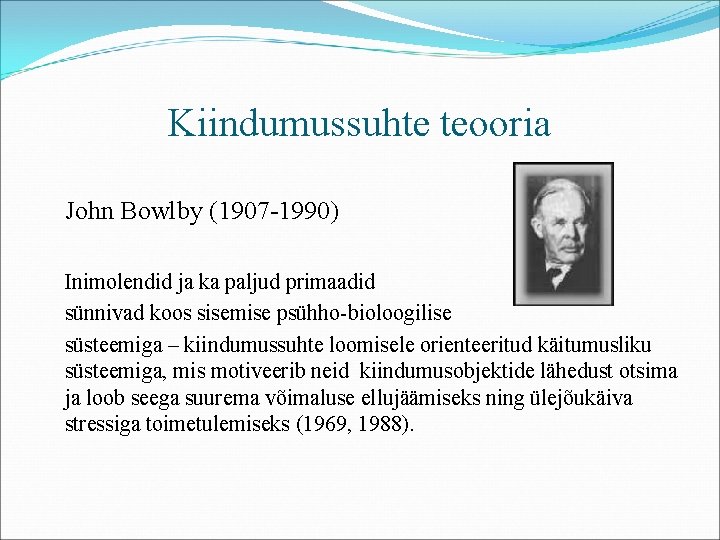 Kiindumussuhte teooria

John Bowlby (1907-1990)

Inimolendid ja ka paljud primaadid sünnivad koos sisemise psühho-bioloogilise süsteemiga – kiindumussuhte loomisele orienteeritud käitumusliku süsteemiga, mis motiveerib neid kiindumusobjektide lähedust otsima ja loob seega suurema võimaluse ellujäämiseks ning ülejõukäiva stressiga toimetulemiseks (1969, 1988).